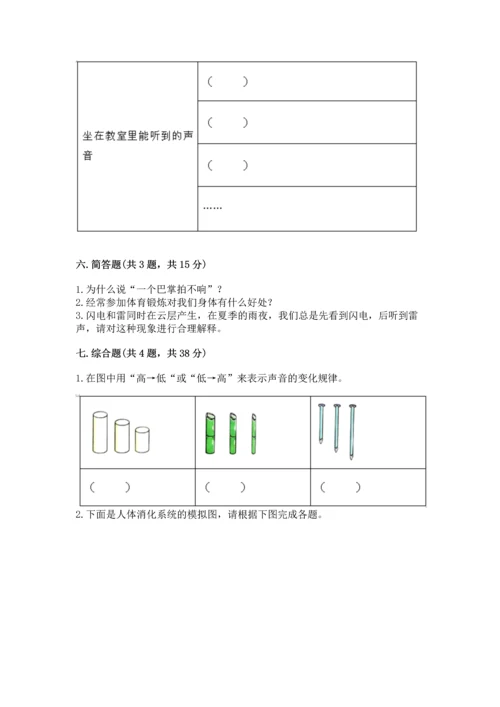 | 坐在教室里能听到的声音 | （　　） |
|---|---|
| | （　　） |
| | （　　） |
| | …… |

六. 简答题(共 3 题，共 15 分)

1. 为什么说“一个巴掌拍不响”？
2. 经常参加体育锻炼对我们身体有什么好处？
3. 闪电和雷同时在云层产生，在夏季的雨夜，我们总是先看到闪电，后听到雷声，请对这种现象进行合理解释。

七. 综合题(共 4 题，共 38 分)

1. 在图中用“高→低“或“低→高”来表示声音的变化规律。

| | | |
|---|---|---|
| （　　） | （　　） | （　　） |

2. 下面是人体消化系统的模拟图，请根据下图完成各题。